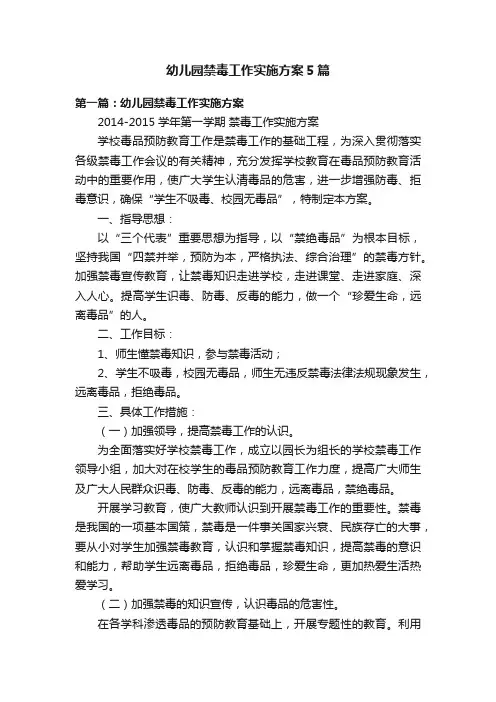 幼儿园禁毒工作实施方案5篇

第一篇：幼儿园禁毒工作实施方案

2014-2015 学年第一学期 禁毒工作实施方案

学校毒品预防教育工作是禁毒工作的基础工程，为深入贯彻落实各级禁毒工作会议的有关精神，充分发挥学校教育在毒品预防教育活动中的重要作用，使广大学生认清毒品的危害，进一步增强防毒、拒毒意识，确保“学生不吸毒、校园无毒品”，特制定本方案。

一、指导思想：

以“三个代表”重要思想为指导，以“禁绝毒品”为根本目标，坚持我国“四禁并举，预防为本，严格执法、综合治理”的禁毒方针。加强禁毒宣传教育，让禁毒知识走进学校，走进课堂、走进家庭、深入人心。提高学生识毒、防毒、反毒的能力，做一个“珍爱生命，远离毒品”的人。

二、工作目标：

1、师生懂禁毒知识，参与禁毒活动；

2、学生不吸毒，校园无毒品，师生无违反禁毒法律法规现象发生，远离毒品，拒绝毒品。

三、具体工作措施：

（一）加强领导，提高禁毒工作的认识。

为全面落实好学校禁毒工作，成立以园长为组长的学校禁毒工作领导小组，加大对在校学生的毒品预防教育工作力度，提高广大师生及广大人民群众识毒、防毒、反毒的能力，远离毒品，禁绝毒品。

开展学习教育，使广大教师认识到开展禁毒工作的重要性。禁毒是我国的一项基本国策，禁毒是一件事关国家兴衰、民族存亡的大事，要从小对学生加强禁毒教育，认识和掌握禁毒知识，提高禁毒的意识和能力，帮助学生远离毒品，拒绝毒品，珍爱生命，更加热爱生活热爱学习。

（二）加强禁毒的知识宣传，认识毒品的危害性。

在各学科渗透毒品的预防教育基础上，开展专题性的教育。利用